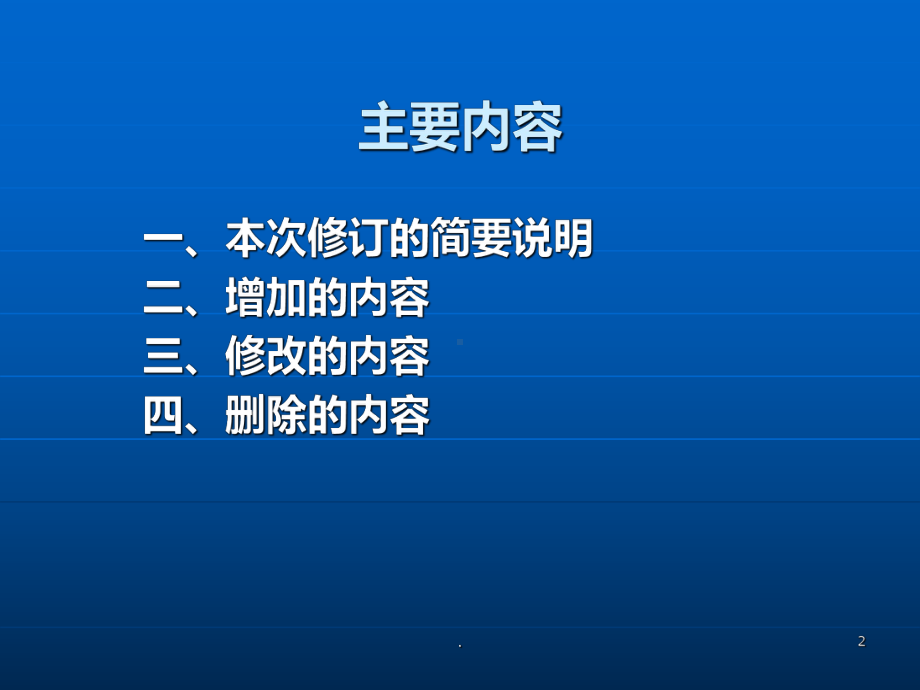 主要内容

一、本次修订的简要说明
二、增加的内容
三、修改的内容
四、删除的内容

.

2